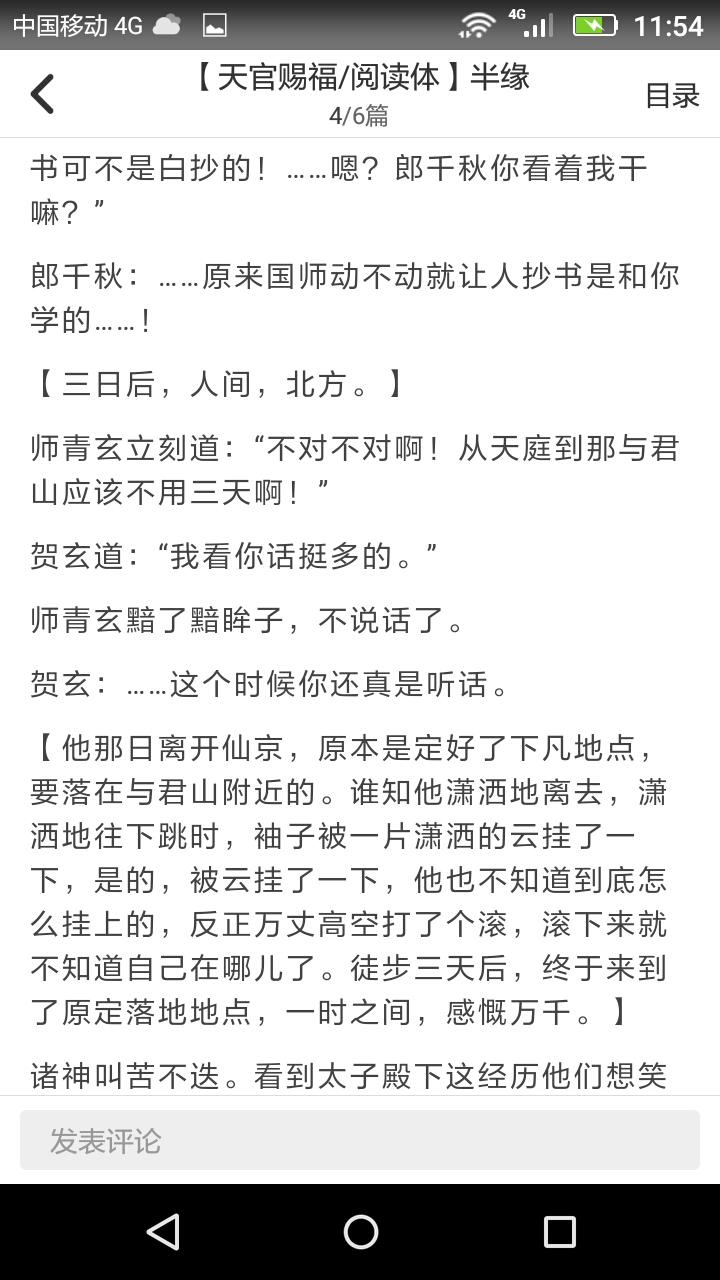 中国移动 4G 4G 11:54

【天官赐福/阅读体】半缘
4/6篇
目录

书可不是白抄的！……嗯？郎千秋你看着我干嘛？”

郎千秋：……原来国师动不动就让人抄书是和你学的……！

【三日后，人间，北方。】

师青玄立刻道：“不对不对啊！从天庭到那与君山应该不用三天啊！”

贺玄道：“我看你话挺多的。”

师青玄黯了黯眸子，不说话了。

贺玄：……这个时候你还真是听话。

【他那日离开仙京，原本是定好了下凡地点，要落在与君山附近的。谁知他潇洒地离去，潇洒地往下跳时，袖子被一片潇洒的云挂了一下，是的，被云挂了一下，他也不知道到底怎么挂上的，反正万丈高空打了个滚，滚下来就不知道自己在哪儿了。徒步三天后，终于来到了原定落地地点，一时之间，感慨万千。】

诸神叫苦不迭。看到太子殿下这经历他们想笑

发表评论